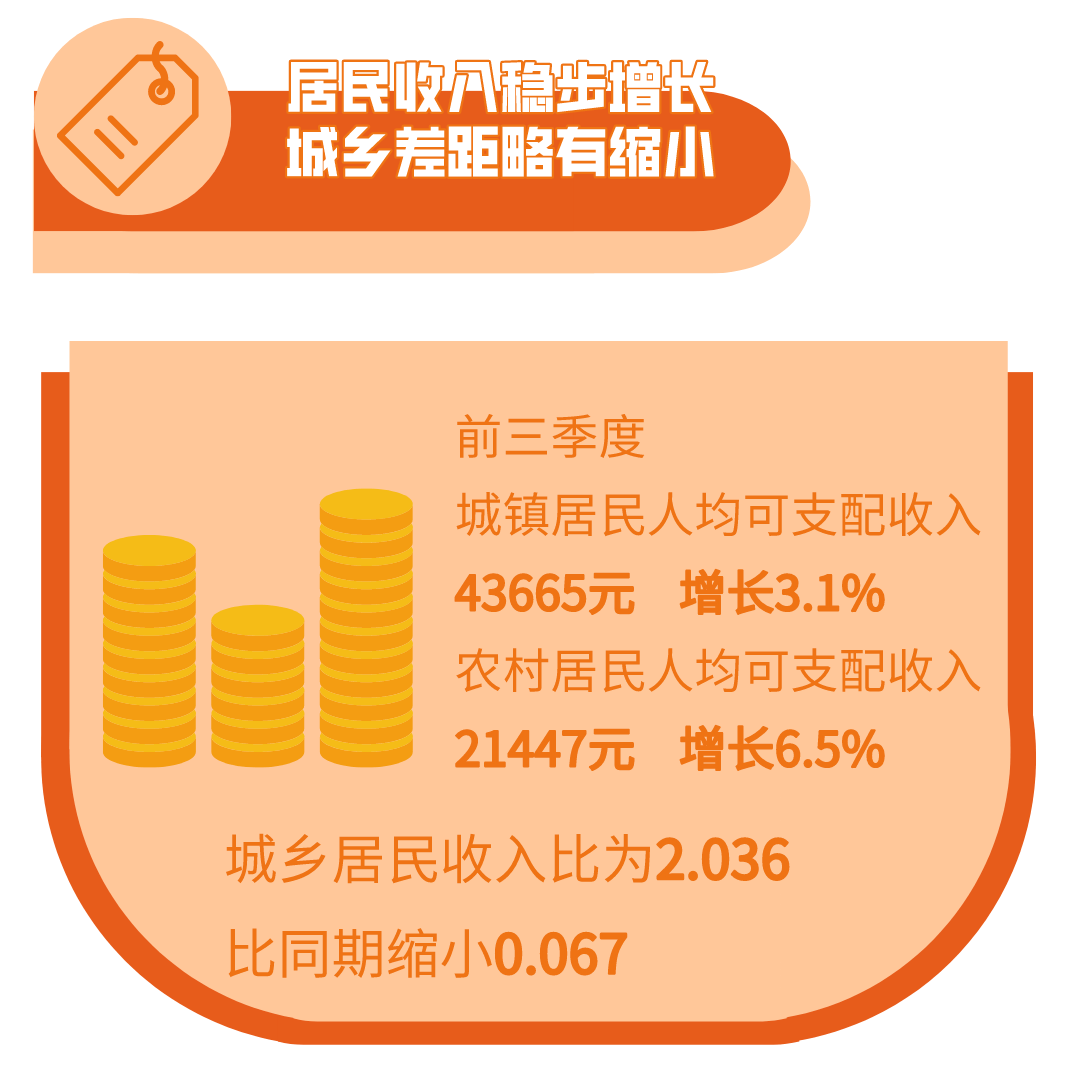 居民收入稳步增长
城乡差距略有缩小

前三季度
城镇居民人均可支配收入
43665元　增长3.1%
农村居民人均可支配收入
21447元　增长6.5%

城乡居民收入比为2.036
比同期缩小0.067